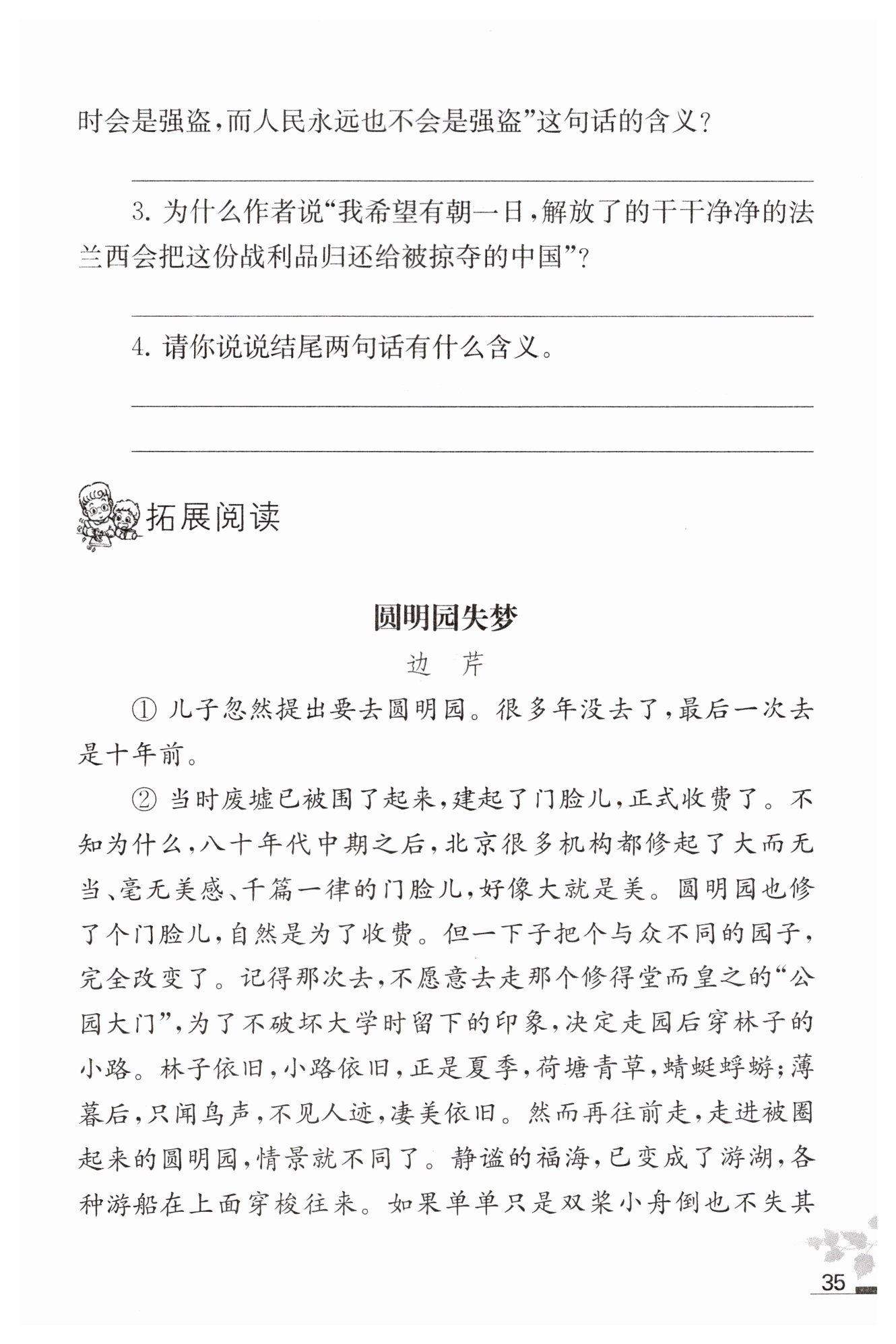 时会是强盗，而人民永远也不会是强盗”这句话的含义？

3. 为什么作者说“我希望有朝一日，解放了的干干净净的法兰西会把这份战利品归还给被掠夺的中国”？

4. 请你说说结尾两句话有什么含义。

拓展阅读

圆明园失梦

边 芹

① 儿子忽然提出要去圆明园。很多年没去了，最后一次去是十年前。

② 当时废墟已被围了起来，建起了门脸儿，正式收费了。不知为什么，八十年代中期之后，北京很多机构都修起了大而无当、毫无美感、千篇一律的门脸儿，好像大就是美。圆明园也修了个门脸儿，自然是为了收费。但一下子把个与众不同的园子，完全改变了。记得那次去，不愿意去走那个修得堂而皇之的“公园大门”，为了不破坏大学时留下的印象，决定走园后穿林子的小路。林子依旧，小路依旧，正是夏季，荷塘青草，蜻蜓蜉蝣；薄暮后，只闻鸟声，不见人迹，凄美依旧。然而再往前走，走进被圈起来的圆明园，情景就不同了。静谧的福海，已变成了游湖，各种游船在上面穿梭往来。如果单单只是双桨小舟倒也不失其

35